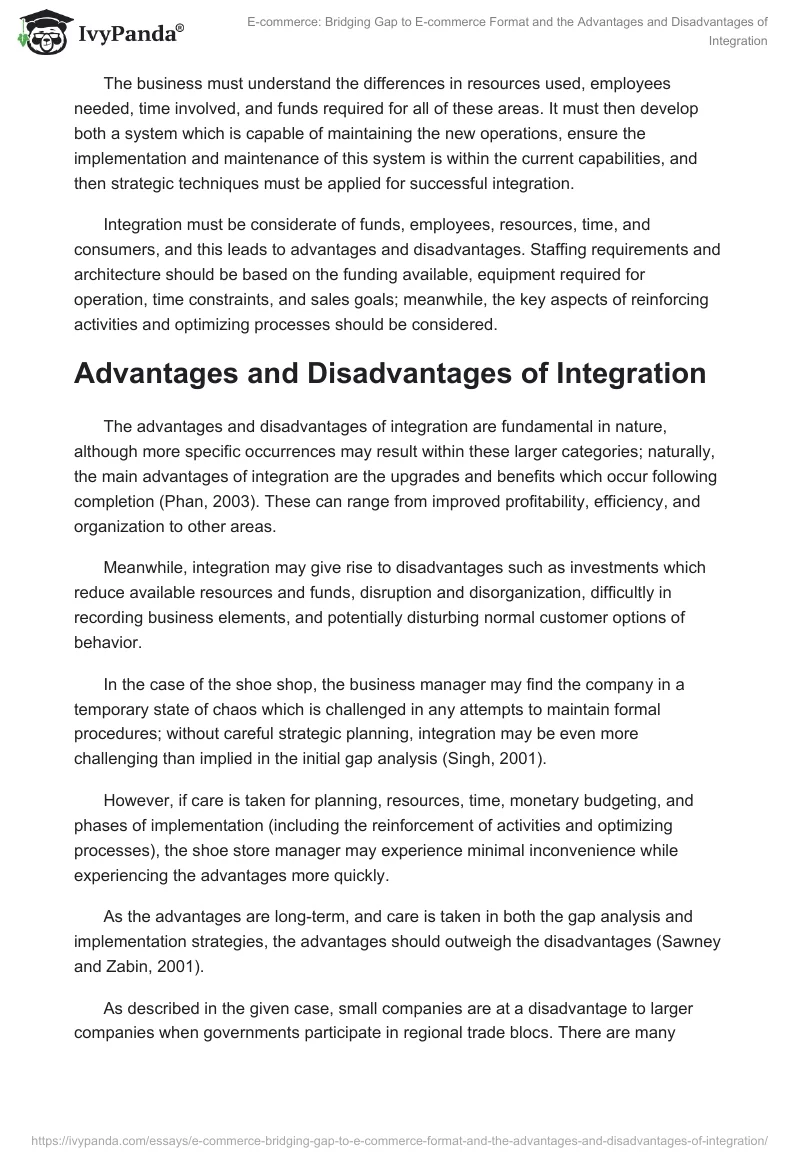 IvyPanda®

E-commerce: Bridging Gap to E-commerce Format and the Advantages and Disadvantages of Integration

The business must understand the differences in resources used, employees needed, time involved, and funds required for all of these areas. It must then develop both a system which is capable of maintaining the new operations, ensure the implementation and maintenance of this system is within the current capabilities, and then strategic techniques must be applied for successful integration.

Integration must be considerate of funds, employees, resources, time, and consumers, and this leads to advantages and disadvantages. Staffing requirements and architecture should be based on the funding available, equipment required for operation, time constraints, and sales goals; meanwhile, the key aspects of reinforcing activities and optimizing processes should be considered.

Advantages and Disadvantages of Integration

The advantages and disadvantages of integration are fundamental in nature, although more specific occurrences may result within these larger categories; naturally, the main advantages of integration are the upgrades and benefits which occur following completion (Phan, 2003). These can range from improved profitability, efficiency, and organization to other areas.

Meanwhile, integration may give rise to disadvantages such as investments which reduce available resources and funds, disruption and disorganization, difficultly in recording business elements, and potentially disturbing normal customer options of behavior.

In the case of the shoe shop, the business manager may find the company in a temporary state of chaos which is challenged in any attempts to maintain formal procedures; without careful strategic planning, integration may be even more challenging than implied in the initial gap analysis (Singh, 2001).

However, if care is taken for planning, resources, time, monetary budgeting, and phases of implementation (including the reinforcement of activities and optimizing processes), the shoe store manager may experience minimal inconvenience while experiencing the advantages more quickly.

As the advantages are long-term, and care is taken in both the gap analysis and implementation strategies, the advantages should outweigh the disadvantages (Sawney and Zabin, 2001).

As described in the given case, small companies are at a disadvantage to larger companies when governments participate in regional trade blocs. There are many

https://ivypanda.com/essays/e-commerce-bridging-gap-to-e-commerce-format-and-the-advantages-and-disadvantages-of-integration/